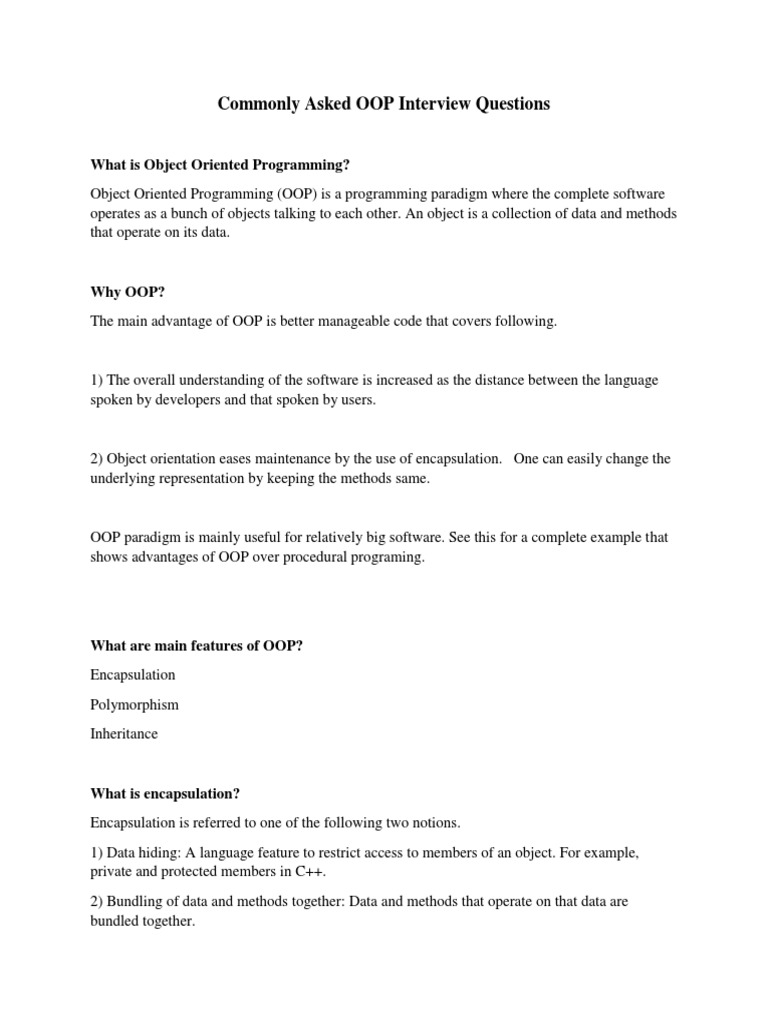 Commonly Asked OOP Interview Questions

What is Object Oriented Programming?

Object Oriented Programming (OOP) is a programming paradigm where the complete software operates as a bunch of objects talking to each other. An object is a collection of data and methods that operate on its data.

Why OOP?

The main advantage of OOP is better manageable code that covers following.

1) The overall understanding of the software is increased as the distance between the language spoken by developers and that spoken by users.

2) Object orientation eases maintenance by the use of encapsulation. One can easily change the underlying representation by keeping the methods same.

OOP paradigm is mainly useful for relatively big software. See this for a complete example that shows advantages of OOP over procedural programing.

What are main features of OOP?

Encapsulation

Polymorphism

Inheritance

What is encapsulation?

Encapsulation is referred to one of the following two notions.

1) Data hiding: A language feature to restrict access to members of an object. For example, private and protected members in C++.

2) Bundling of data and methods together: Data and methods that operate on that data are bundled together.